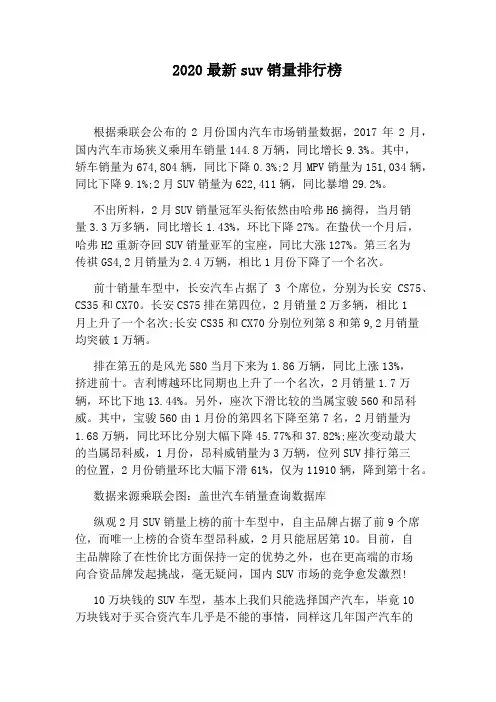 2020 最新 suv 销量排行榜

根据乘联会公布的 2 月份国内汽车市场销量数据，2017 年 2 月，国内汽车市场狭义乘用车销量 144.8 万辆，同比增长 9.3%。其中，轿车销量为 674,804 辆，同比下降 0.3%;2 月 MPV 销量为 151,034 辆，同比下降 9.1%;2 月 SUV 销量为 622,411 辆，同比暴增 29.2%。

不出所料，2 月 SUV 销量冠军头衔依然由哈弗 H6 摘得，当月销量 3.3 万多辆，同比增长 1.43%，环比下降 27%。在蛰伏一个月后，哈弗 H2 重新夺回 SUV 销量亚军的宝座，同比大涨 127%。第三名为传祺 GS4,2 月销量为 2.4 万辆，相比 1 月份下降了一个名次。

前十销量车型中，长安汽车占据了 3 个席位，分别为长安 CS75、CS35 和 CX70。长安 CS75 排在第四位，2 月销量 2 万多辆，相比 1 月上升了一个名次;长安 CS35 和 CX70 分别位列第 8 和第 9,2 月销量均突破 1 万辆。

排在第五的是风光 580 当月下来为 1.86 万辆，同比上涨 13%，挤进前十。吉利博越环比同期也上升了一个名次，2 月销量 1.7 万辆，环比下地 13.44%。另外，座次下滑比较的当属宝骏 560 和昂科威。其中，宝骏 560 由 1 月份的第四名下降至第 7 名，2 月销量为 1.68 万辆，同比环比分别大幅下降 45.77%和 37.82%;座次变动最大的当属昂科威，1 月份，昂科威销量为 3 万辆，位列 SUV 排行第三的位置，2 月份销量环比大幅下滑 61%，仅为 11910 辆，降到第十名。

数据来源乘联会图：盖世汽车销量查询数据库

纵观 2 月 SUV 销量上榜的前十车型中，自主品牌占据了前 9 个席位，而唯一上榜的合资车型昂科威，2 月只能屈居第 10。目前，自主品牌除了在性价比方面保持一定的优势之外，也在更高端的市场向合资品牌发起挑战，毫无疑问，国内 SUV 市场的竞争愈发激烈!

10 万块钱的 SUV 车型，基本上我们只能选择国产汽车，毕竟 10 万块钱对于买合资汽车几乎是不能的事情，同样这几年国产汽车的